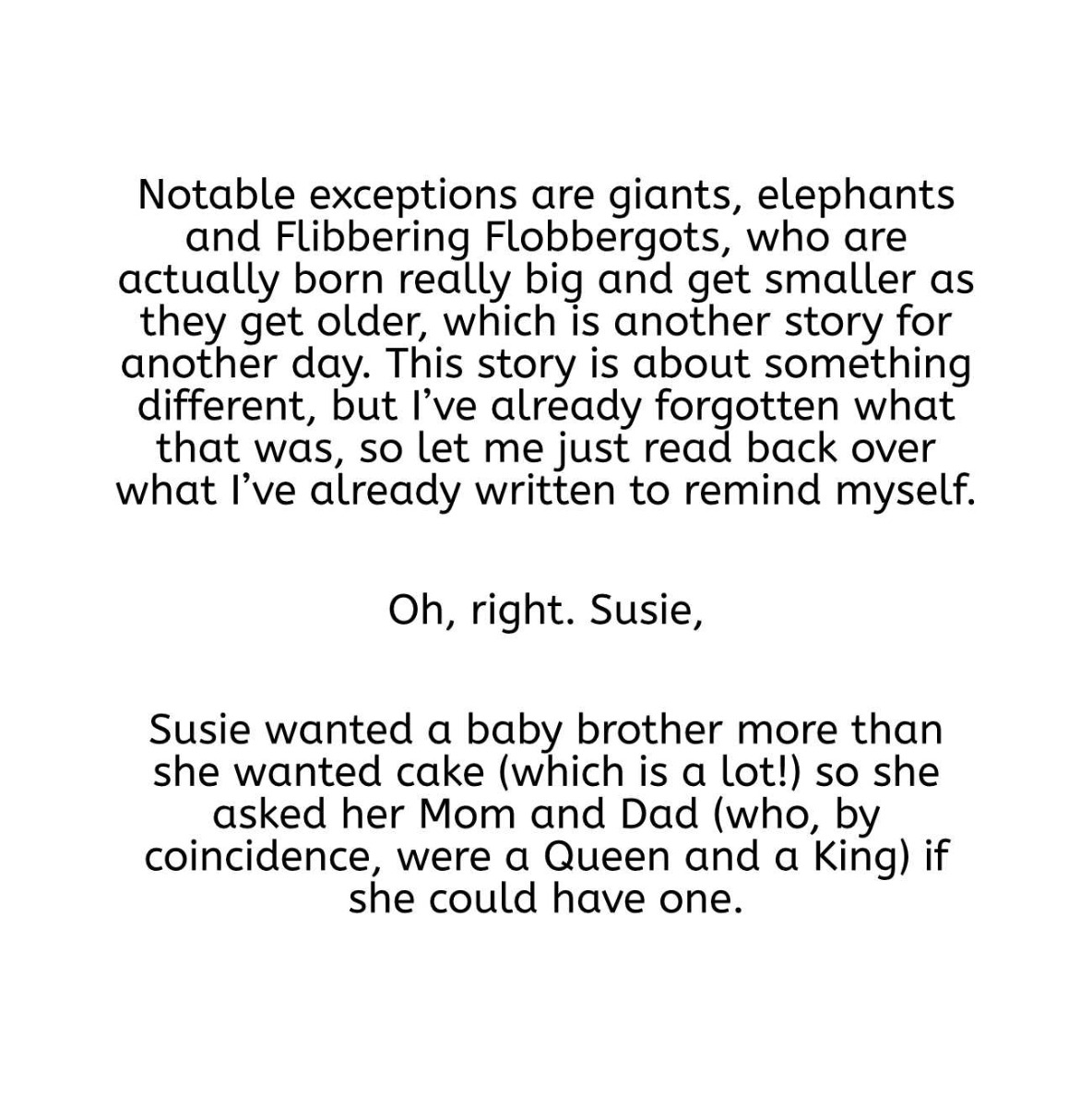 Notable exceptions are giants, elephants and Flibbering Flobbergots, who are actually born really big and get smaller as they get older, which is another story for another day. This story is about something different, but I've already forgotten what that was, so let me just read back over what I've already written to remind myself.

Oh, right. Susie,

Susie wanted a baby brother more than she wanted cake (which is a lot!) so she asked her Mom and Dad (who, by coincidence, were a Queen and a King) if she could have one.